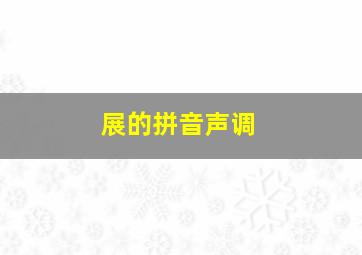 展的拼音声调